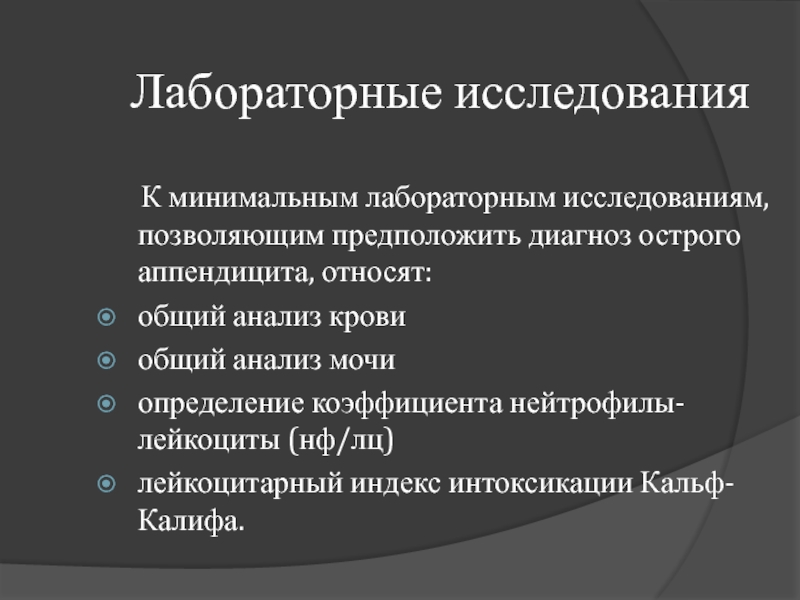 Лабораторные исследования

К минимальным лабораторным исследованиям, позволяющим предположить диагноз острого аппендицита, относят:

общий анализ крови

общий анализ мочи

определение коэффициента нейтрофилы-лейкоциты (нф/лц)

лейкоцитарный индекс интоксикации Кальф-Калифа.